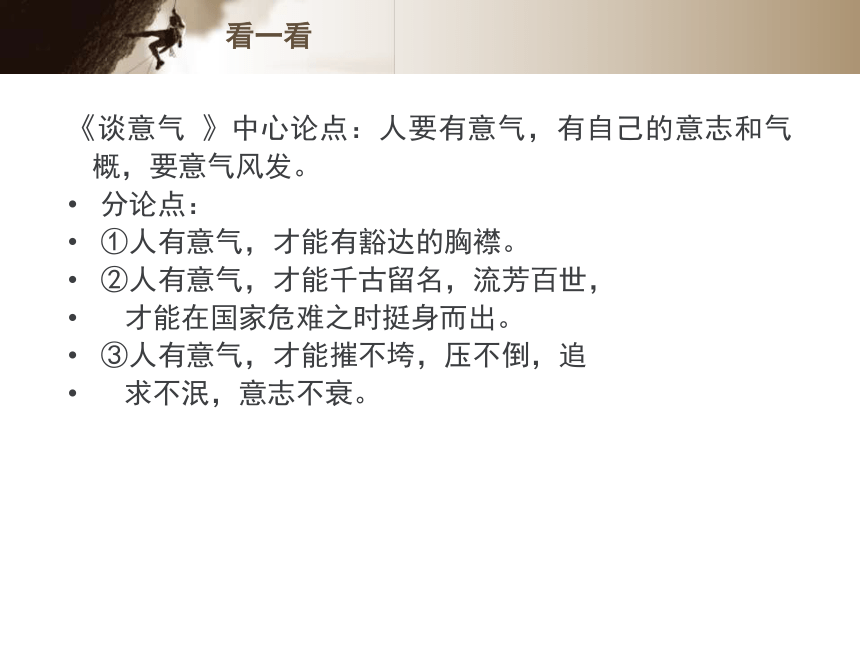 看一看

《谈意气 》中心论点：人要有意气，有自己的意志和气概，要意气风发。

• 分论点：
• ①人有意气，才能有豁达的胸襟。
• ②人有意气，才能千古留名，流芳百世，
• 才能在国家危难之时挺身而出。
• ③人有意气，才能摧不垮，压不倒，追
• 求不泯，意志不衰。